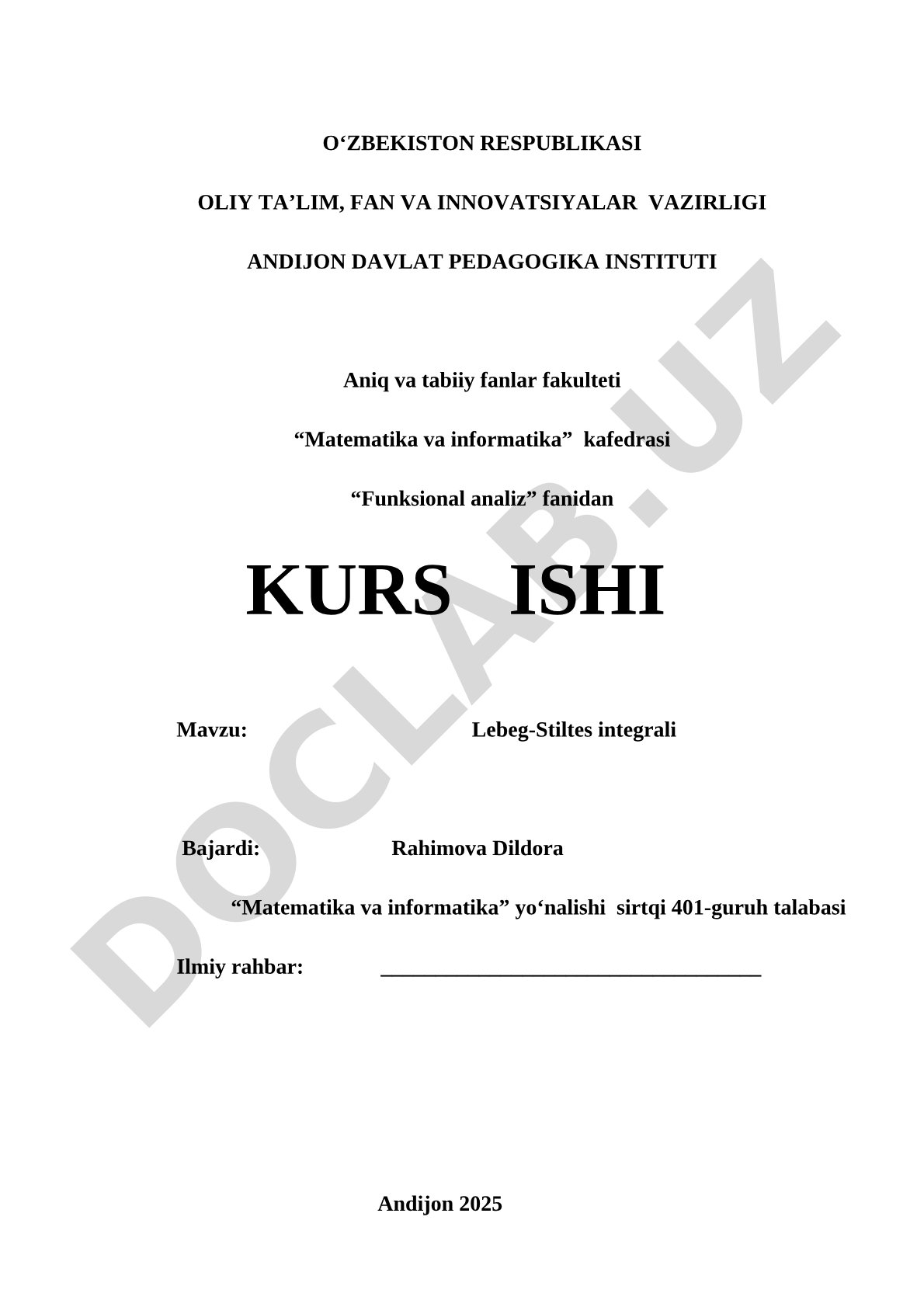 O‘ZBEKISTON RESPUBLIKASI

OLIY TA’LIM, FAN VA INNOVATSIYALAR VAZIRLIGI

ANDIJON DAVLAT PEDAGOGIKA INSTITUTI

Aniq va tabiiy fanlar fakulteti

“Matematika va informatika” kafedrasi

“Funksional analiz” fanidan

KURS ISHI

Mavzu: Lebeg-Stiltes integrali

Bajardi: Rahimova Dildora

“Matematika va informatika” yo‘nalishi sirtqi 401-guruh talabasi

Ilmiy rahbar: ___________________________________

Andijon 2025

DOCLAB.UZ